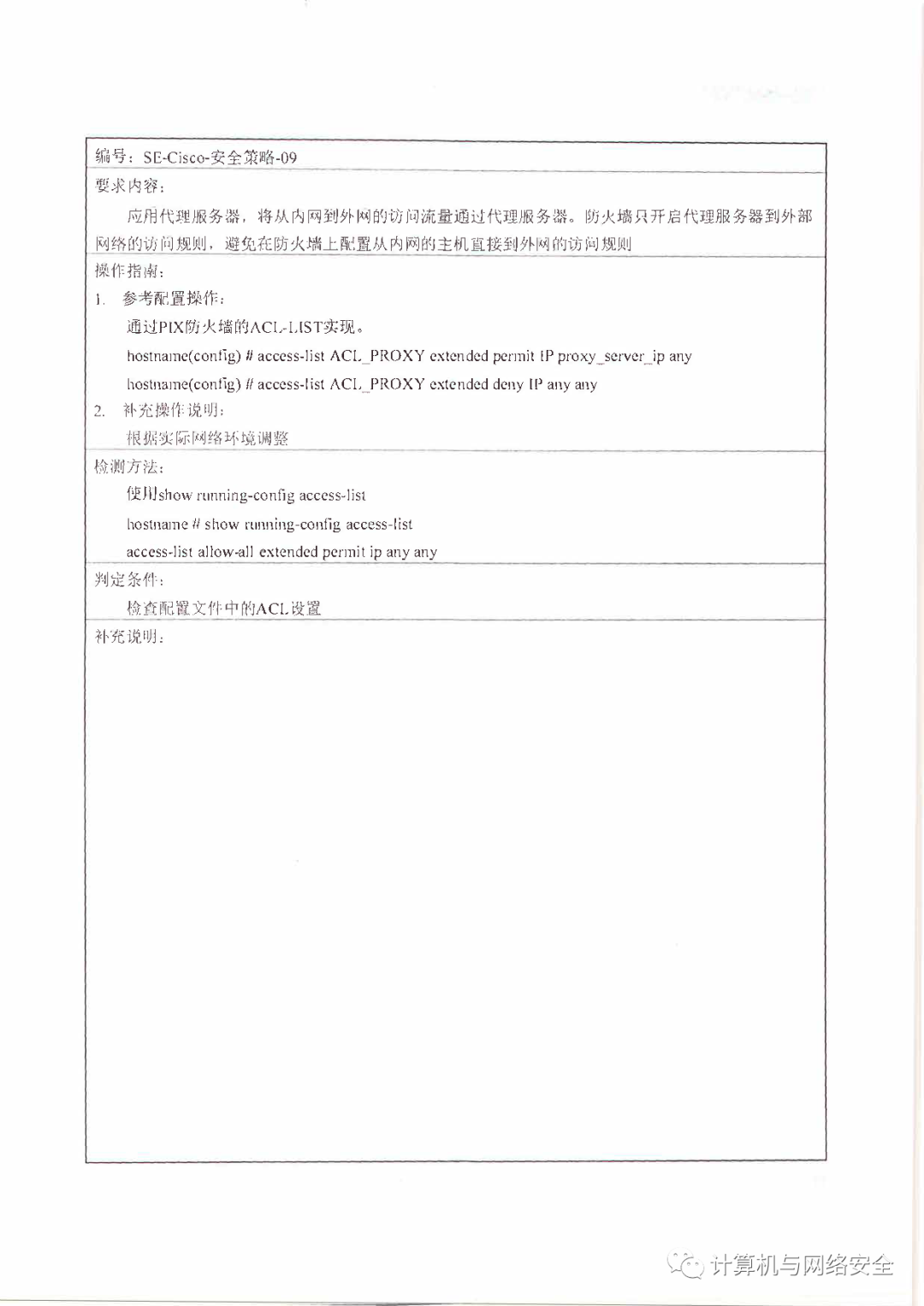 编号：SE-Cisco-安全策略-09

要求内容：

应用代理服务器，将从内网到外网的访问流量通过代理服务器。防火墙只开启代理服务器到外部网络的访问规则，避免在防火墙上配置从内网的主机直接到外网的访问规则

操作指南：

1. 参考配置操作：

通过PIX防火墙的ACL-LIST实现。

hostname(config) # access-list ACL_PROXY extended permit IP proxy_server_ip any

hostname(config) # access-list ACL_PROXY extended deny IP any any

2. 补充操作说明：

根据实际网络环境调整

检测方法：

使用show running-config access-list

hostname # show running-config access-list

access-list allow-all extended permit ip any any

判定条件：

检查配置文件中的ACL设置

补充说明：

计算机与网络安全